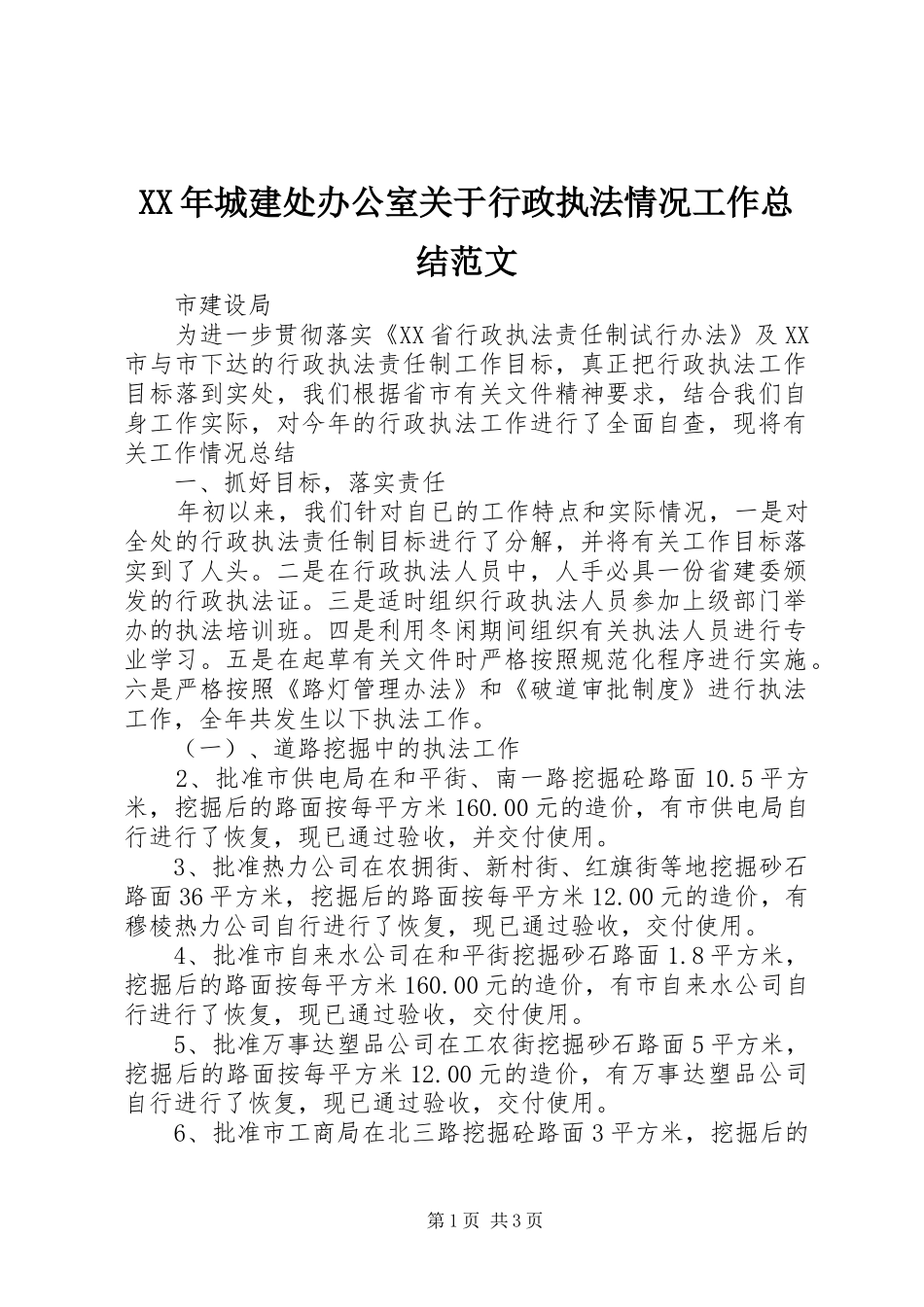 XX年城建处办公室关于行政执法情况工作总结范文

市建设局

为进一步贯彻落实《XX省行政执法责任制试行办法》及XX市与市下达的行政执法责任制工作目标，真正把行政执法工作目标落到实处，我们根据省市有关文件精神要求，结合我们自身工作实际，对今年的行政执法工作进行了全面自查，现将有关工作情况总结

一、抓好目标，落实责任

年初以来，我们针对自已的工作特点和实际情况，一是对全处的行政执法责任制目标进行了分解，并将有关工作目标落实到了人头。二是在行政执法人员中，人手必具一份省建委颁发的行政执法证。三是适时组织行政执法人员参加上级部门举办的执法培训班。四是利用冬闲期间组织有关执法人员进行专业学习。五是在起草有关文件时严格按照规范化程序进行实施。六是严格按照《路灯管理办法》和《破道审批制度》进行执法工作，全年共发生以下执法工作。

（一）、道路挖掘中的执法工作

2、批准市供电局在和平街、南一路挖掘砼路面10.5平方米，挖掘后的路面按每平方米160.00元的造价，有市供电局自行进行了恢复，现已通过验收，并交付使用。

3、批准热力公司在农拥街、新村街、红旗街等地挖掘砂石路面36平方米，挖掘后的路面按每平方米12.00元的造价，有穆棱热力公司自行进行了恢复，现已通过验收，交付使用。

4、批准市自来水公司在和平街挖掘砂石路面1.8平方米，挖掘后的路面按每平方米160.00元的造价，有市自来水公司自行进行了恢复，现已通过验收，交付使用。

5、批准万事达塑品公司在工农街挖掘砂石路面5平方米，挖掘后的路面按每平方米12.00元的造价，有万事达塑品公司自行进行了恢复，现已通过验收，交付使用。

6、批准市工商局在北三路挖掘砼路面3平方米，挖掘后的

第1页 共3页